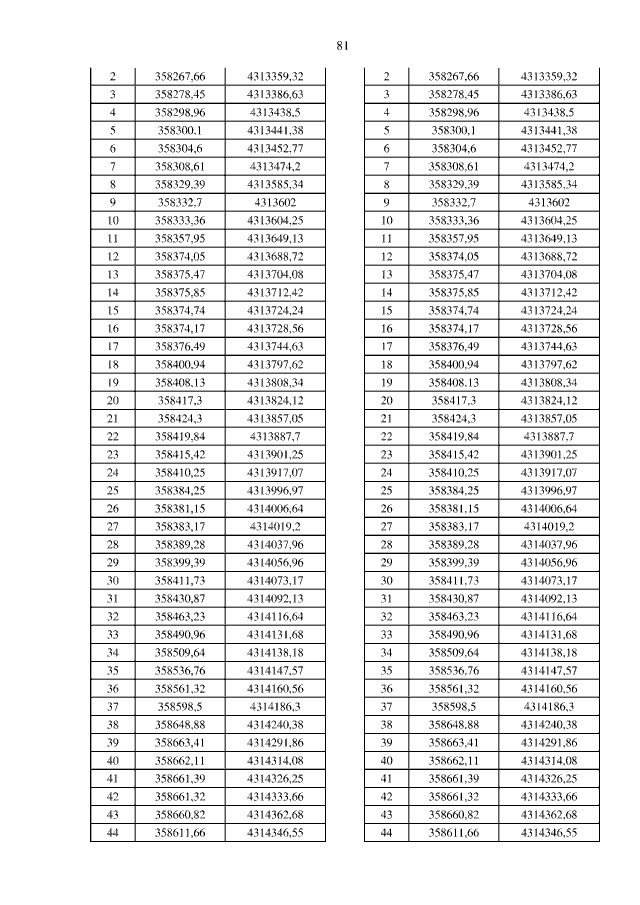 81

| 2 | 358267,66 | 4313359,32 |
|---|---|---|
| 3 | 358278,45 | 4313386,63 |
| 4 | 358298,96 | 4313438,5 |
| 5 | 358300,1 | 4313441,38 |
| 6 | 358304,6 | 4313452,77 |
| 7 | 358308,61 | 4313474,2 |
| 8 | 358329,39 | 4313585,34 |
| 9 | 358332,7 | 4313602 |
| 10 | 358333,36 | 4313604,25 |
| 11 | 358357,95 | 4313649,13 |
| 12 | 358374,05 | 4313688,72 |
| 13 | 358375,47 | 4313704,08 |
| 14 | 358375,85 | 4313712,42 |
| 15 | 358374,74 | 4313724,24 |
| 16 | 358374,17 | 4313728,56 |
| 17 | 358376,49 | 4313744,63 |
| 18 | 358400,94 | 4313797,62 |
| 19 | 358408,13 | 4313808,34 |
| 20 | 358417,3 | 4313824,12 |
| 21 | 358424,3 | 4313857,05 |
| 22 | 358419,84 | 4313887,7 |
| 23 | 358415,42 | 4313901,25 |
| 24 | 358410,25 | 4313917,07 |
| 25 | 358384,25 | 4313996,97 |
| 26 | 358381,15 | 4314006,64 |
| 27 | 358383,17 | 4314019,2 |
| 28 | 358389,28 | 4314037,96 |
| 29 | 358399,39 | 4314056,96 |
| 30 | 358411,73 | 4314073,17 |
| 31 | 358430,87 | 4314092,13 |
| 32 | 358463,23 | 4314116,64 |
| 33 | 358490,96 | 4314131,68 |
| 34 | 358509,64 | 4314138,18 |
| 35 | 358536,76 | 4314147,57 |
| 36 | 358561,32 | 4314160,56 |
| 37 | 358598,5 | 4314186,3 |
| 38 | 358648,88 | 4314240,38 |
| 39 | 358663,41 | 4314291,86 |
| 40 | 358662,11 | 4314314,08 |
| 41 | 358661,39 | 4314326,25 |
| 42 | 358661,32 | 4314333,66 |
| 43 | 358660,82 | 4314362,68 |
| 44 | 358611,66 | 4314346,55 |

| 2 | 358267,66 | 4313359,32 |
|---|---|---|
| 3 | 358278,45 | 4313386,63 |
| 4 | 358298,96 | 4313438,5 |
| 5 | 358300,1 | 4313441,38 |
| 6 | 358304,6 | 4313452,77 |
| 7 | 358308,61 | 4313474,2 |
| 8 | 358329,39 | 4313585,34 |
| 9 | 358332,7 | 4313602 |
| 10 | 358333,36 | 4313604,25 |
| 11 | 358357,95 | 4313649,13 |
| 12 | 358374,05 | 4313688,72 |
| 13 | 358375,47 | 4313704,08 |
| 14 | 358375,85 | 4313712,42 |
| 15 | 358374,74 | 4313724,24 |
| 16 | 358374,17 | 4313728,56 |
| 17 | 358376,49 | 4313744,63 |
| 18 | 358400,94 | 4313797,62 |
| 19 | 358408,13 | 4313808,34 |
| 20 | 358417,3 | 4313824,12 |
| 21 | 358424,3 | 4313857,05 |
| 22 | 358419,84 | 4313887,7 |
| 23 | 358415,42 | 4313901,25 |
| 24 | 358410,25 | 4313917,07 |
| 25 | 358384,25 | 4313996,97 |
| 26 | 358381,15 | 4314006,64 |
| 27 | 358383,17 | 4314019,2 |
| 28 | 358389,28 | 4314037,96 |
| 29 | 358399,39 | 4314056,96 |
| 30 | 358411,73 | 4314073,17 |
| 31 | 358430,87 | 4314092,13 |
| 32 | 358463,23 | 4314116,64 |
| 33 | 358490,96 | 4314131,68 |
| 34 | 358509,64 | 4314138,18 |
| 35 | 358536,76 | 4314147,57 |
| 36 | 358561,32 | 4314160,56 |
| 37 | 358598,5 | 4314186,3 |
| 38 | 358648,88 | 4314240,38 |
| 39 | 358663,41 | 4314291,86 |
| 40 | 358662,11 | 4314314,08 |
| 41 | 358661,39 | 4314326,25 |
| 42 | 358661,32 | 4314333,66 |
| 43 | 358660,82 | 4314362,68 |
| 44 | 358611,66 | 4314346,55 |